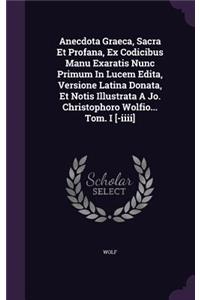 Anecdota Graeca, Sacra Et Profana, Ex Codicibus Manu Exaratis Nunc Primum In Lucem Edita, Versione Latina Donata, Et Notis Illustrata A Jo. Christophoro Wolfio... Tom. I [-iiii]

Scholar SELECT

WOLF